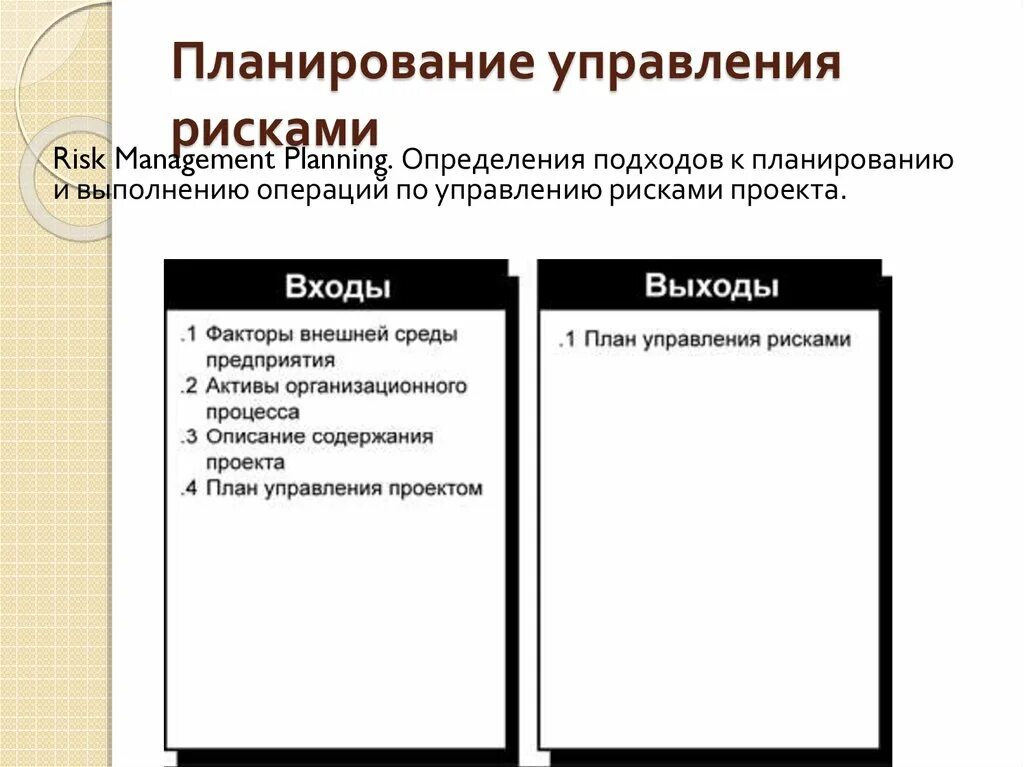 Планирование управления рисками

Risk Management Planning. Определения подходов к планированию и выполнению операций по управлению рисками проекта.

Входы

.1 Факторы внешней среды предприятия
.2 Активы организационного процесса
.3 Описание содержания проекта
.4 План управления проектом

Выходы

.1 План управления рисками